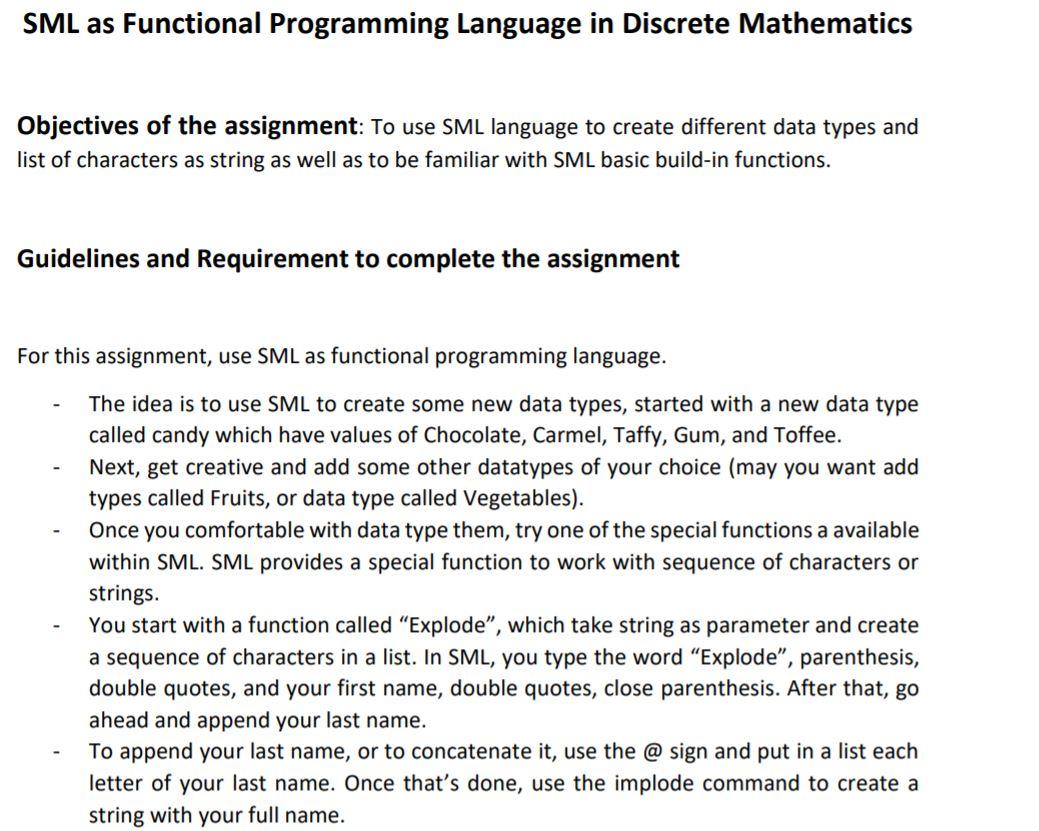 SML as Functional Programming Language in Discrete Mathematics

Objectives of the assignment: To use SML language to create different data types and list of characters as string as well as to be familiar with SML basic build-in functions.

Guidelines and Requirement to complete the assignment

For this assignment, use SML as functional programming language.

- The idea is to use SML to create some new data types, started with a new data type called candy which have values of Chocolate, Carmel, Taffy, Gum, and Toffee.
- Next, get creative and add some other datatypes of your choice (may you want add types called Fruits, or data type called Vegetables).
- Once you comfortable with data type them, try one of the special functions a available within SML. SML provides a special function to work with sequence of characters or strings.
- You start with a function called “Explode”, which take string as parameter and create a sequence of characters in a list. In SML, you type the word “Explode”, parenthesis, double quotes, and your first name, double quotes, close parenthesis. After that, go ahead and append your last name.
- To append your last name, or to concatenate it, use the @ sign and put in a list each letter of your last name. Once that’s done, use the implode command to create a string with your full name.